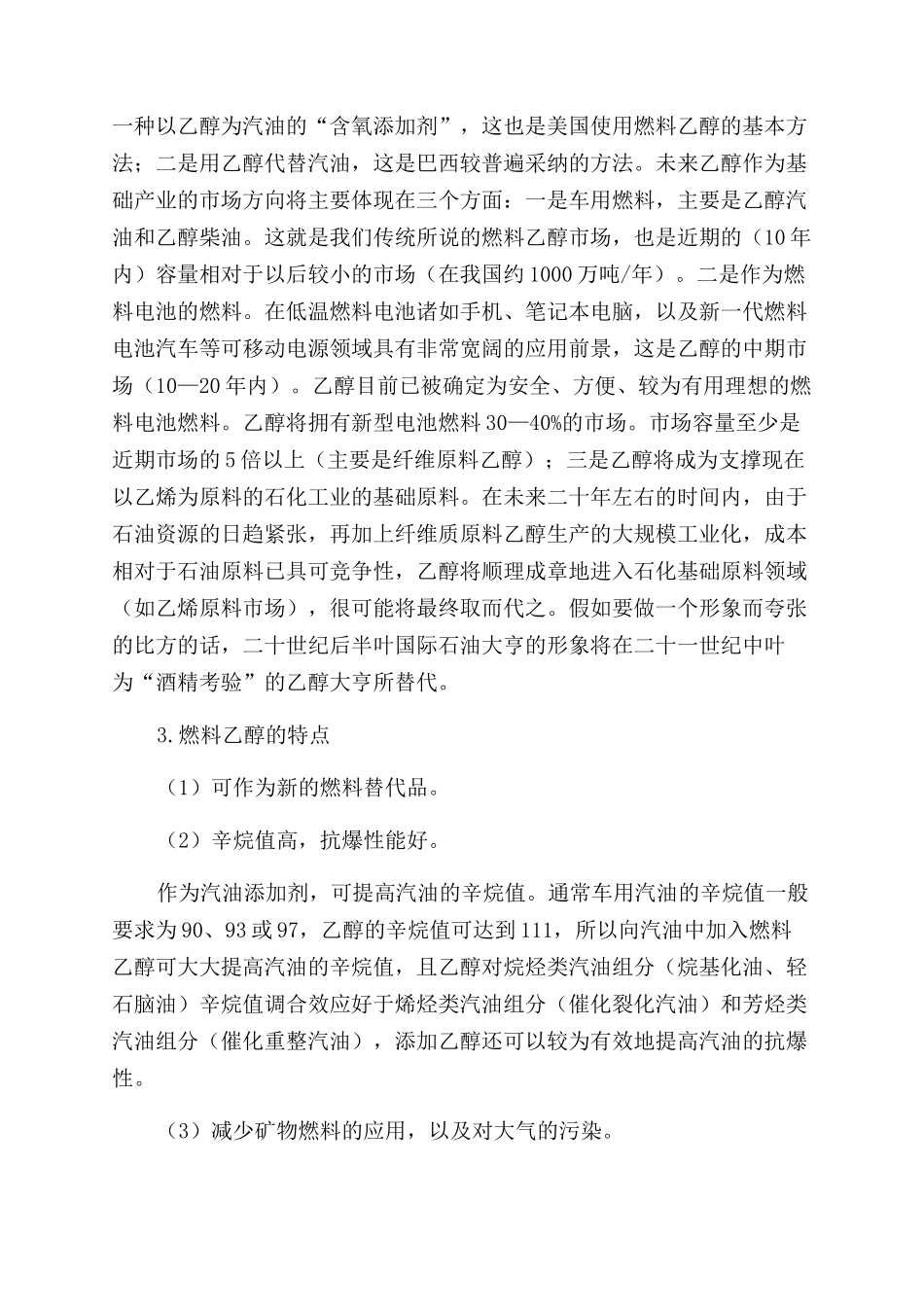 一种以乙醇为汽油的“含氧添加剂”，这也是美国使用燃料乙醇的基本方法；二是用乙醇代替汽油，这是巴西较普遍采纳的方法。未来乙醇作为基础产业的市场方向将主要体现在三个方面：一是车用燃料，主要是乙醇汽油和乙醇柴油。这就是我们传统所说的燃料乙醇市场，也是近期的（10年内）容量相对于以后较小的市场（在我国约1000万吨/年）。二是作为燃料电池的燃料。在低温燃料电池诸如手机、笔记本电脑，以及新一代燃料电池汽车等可移动电源领域具有非常宽阔的应用前景，这是乙醇的中期市场（10—20年内）。乙醇目前已被确定为安全、方便、较为有用理想的燃料电池燃料。乙醇将拥有新型电池燃料30—40%的市场。市场容量至少是近期市场的5倍以上（主要是纤维原料乙醇）；三是乙醇将成为支撑现在以乙烯为原料的石化工业的基础原料。在未来二十年左右的时间内，由于石油资源的日趋紧张，再加上纤维质原料乙醇生产的大规模工业化，成本相对于石油原料已具可竞争性，乙醇将顺理成章地进入石化基础原料领域（如乙烯原料市场），很可能将最终取而代之。假如要做一个形象而夸张的比方的话，二十世纪后半叶国际石油大亨的形象将在二十一世纪中叶为“酒精考验”的乙醇大亨所替代。

3.燃料乙醇的特点

（1）可作为新的燃料替代品。

（2）辛烷值高，抗爆性能好。

作为汽油添加剂，可提高汽油的辛烷值。通常车用汽油的辛烷值一般要求为90、93或97，乙醇的辛烷值可达到111，所以向汽油中加入燃料乙醇可大大提高汽油的辛烷值，且乙醇对烷烃类汽油组分（烷基化油、轻石脑油）辛烷值调合效应好于烯烃类汽油组分（催化裂化汽油）和芳烃类汽油组分（催化重整汽油），添加乙醇还可以较为有效地提高汽油的抗爆性。

（3）减少矿物燃料的应用，以及对大气的污染。